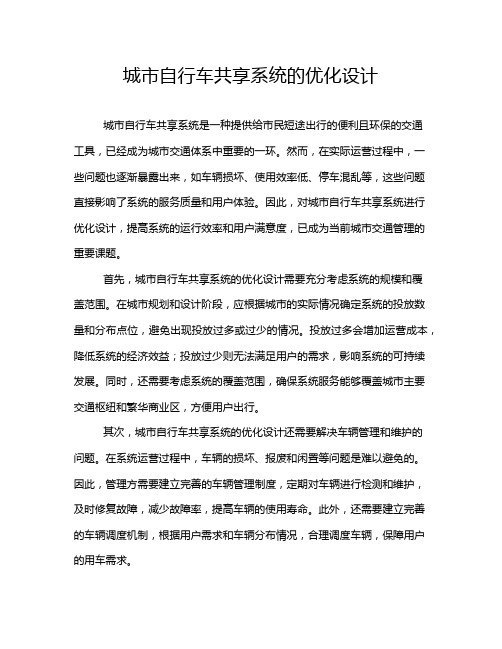 城市自行车共享系统的优化设计

城市自行车共享系统是一种提供给市民短途出行的便利且环保的交通工具，已经成为城市交通体系中重要的一环。然而，在实际运营过程中，一些问题也逐渐暴露出来，如车辆损坏、使用效率低、停车混乱等，这些问题直接影响了系统的服务质量和用户体验。因此，对城市自行车共享系统进行优化设计，提高系统的运行效率和用户满意度，已成为当前城市交通管理的重要课题。

首先，城市自行车共享系统的优化设计需要充分考虑系统的规模和覆盖范围。在城市规划和设计阶段，应根据城市的实际情况确定系统的投放数量和分布点位，避免出现投放过多或过少的情况。投放过多会增加运营成本，降低系统的经济效益；投放过少则无法满足用户的需求，影响系统的可持续发展。同时，还需要考虑系统的覆盖范围，确保系统服务能够覆盖城市主要交通枢纽和繁华商业区，方便用户出行。

其次，城市自行车共享系统的优化设计还需要解决车辆管理和维护的问题。在系统运营过程中，车辆的损坏、报废和闲置等问题是难以避免的。因此，管理方需要建立完善的车辆管理制度，定期对车辆进行检测和维护，及时修复故障，减少故障率，提高车辆的使用寿命。此外，还需要建立完善的车辆调度机制，根据用户需求和车辆分布情况，合理调度车辆，保障用户的用车需求。